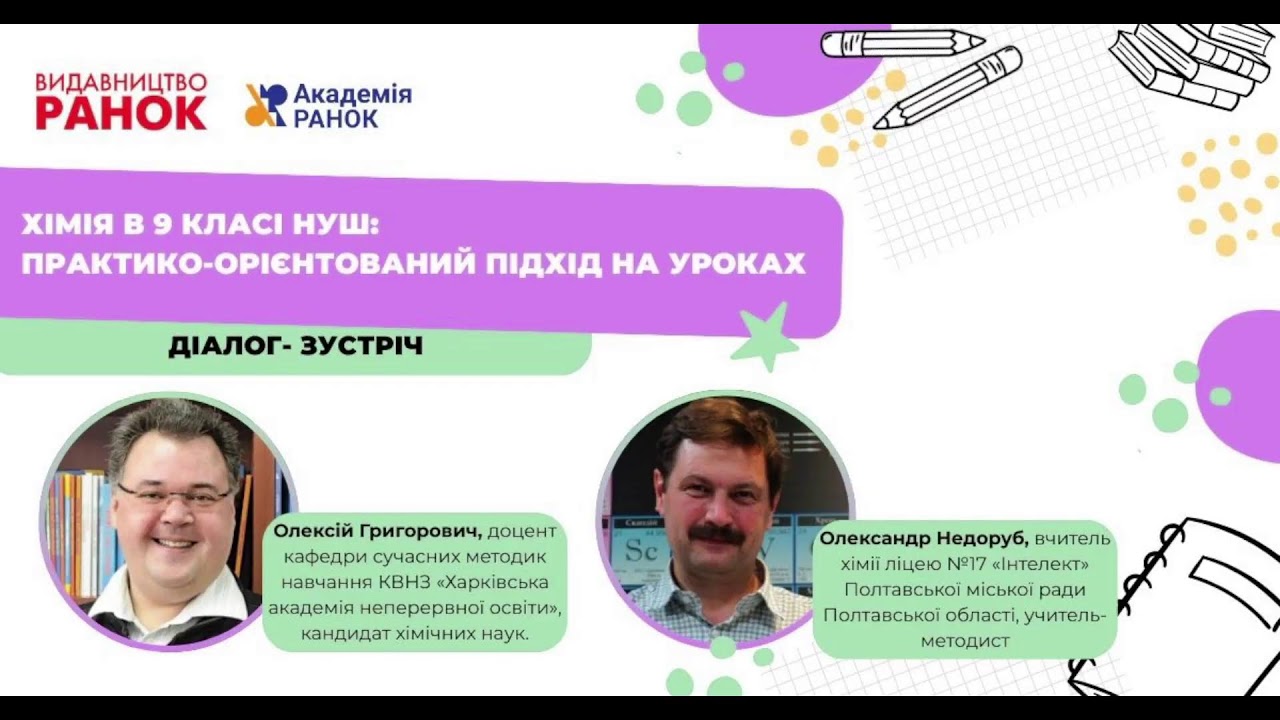 ВИДАВНИЦТВО
РАНОК

Академія
РАНОК

ХІМІЯ В 9 КЛАСІ НУШ:
ПРАКТИКО-ОРІЄНТОВАНИЙ ПІДХІД НА УРОКАХ

ДІАЛОГ- ЗУСТРІЧ

Олексій Григорович, доцент кафедри сучасних методик навчання КВНЗ «Харківська академія неперервної освіти», кандидат хімічних наук.

Sc

Олександр Недоруб, вчитель хімії ліцею №17 «Інтелект» Полтавської міської ради Полтавської області, учитель-методист